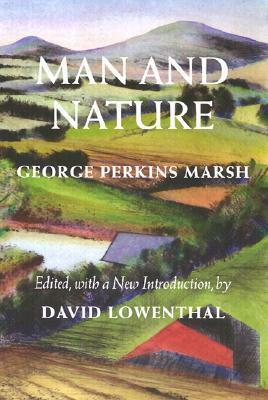 MAN AND NATURE

GEORGE PERKINS MARSH

Edited, with a New Introduction, by

DAVID LOWENTHAL